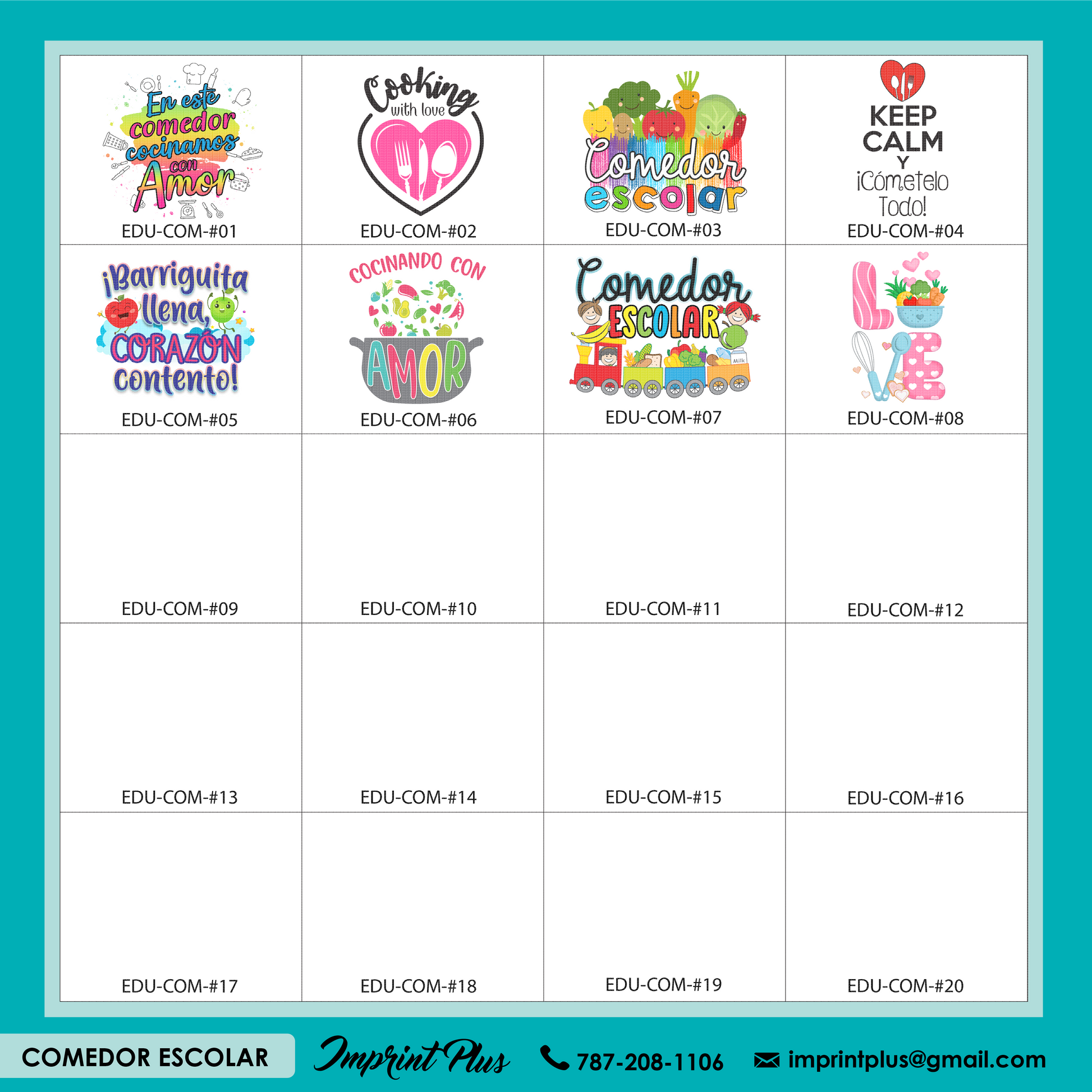 | | | | |
|---|---|---|---|
| En este comedor cocinamos con Amor EDU-COM-#01 | Cooking with love EDU-COM-#02 | Comedor escolar EDU-COM-#03 | KEEP CALM Y ¡Cómetelo Todo! EDU-COM-#04 |
| ¡Barriguita llena, CORAZÓN contento! EDU-COM-#05 | COCINANDO CON AMOR EDU-COM-#06 | Comedor ESCOLAR Milk EDU-COM-#07 | LOVE EDU-COM-#08 |
| EDU-COM-#09 | EDU-COM-#10 | EDU-COM-#11 | EDU-COM-#12 |
| EDU-COM-#13 | EDU-COM-#14 | EDU-COM-#15 | EDU-COM-#16 |
| EDU-COM-#17 | EDU-COM-#18 | EDU-COM-#19 | EDU-COM-#20 |

COMEDOR ESCOLAR

Imprint Plus

787-208-1106

imprintplus@gmail.com